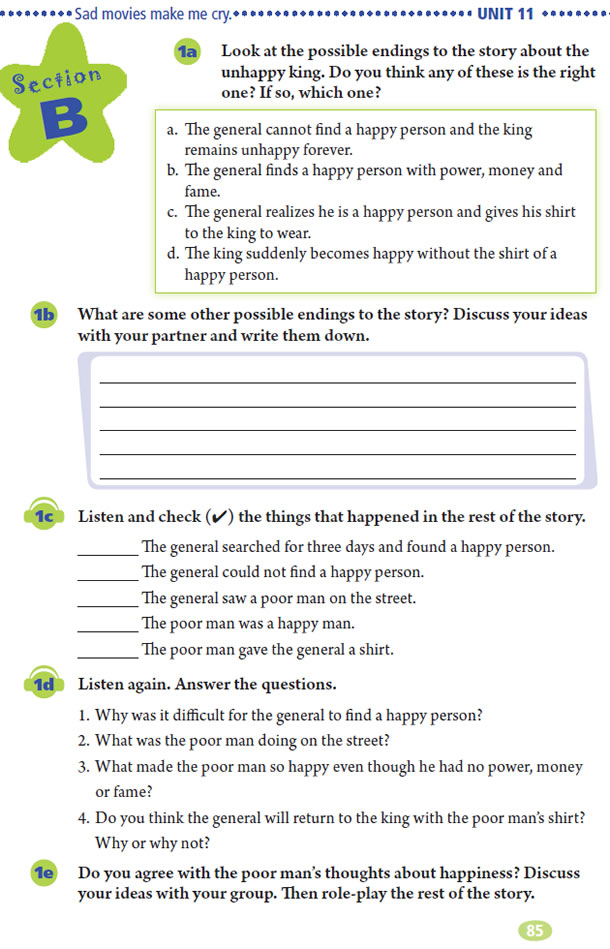 Sad movies make me cry. UNIT 11

Section B

1a Look at the possible endings to the story about the unhappy king. Do you think any of these is the right one? If so, which one?

a. The general cannot find a happy person and the king remains unhappy forever.
b. The general finds a happy person with power, money and fame.
c. The general realizes he is a happy person and gives his shirt to the king to wear.
d. The king suddenly becomes happy without the shirt of a happy person.

1b What are some other possible endings to the story? Discuss your ideas with your partner and write them down.

1c Listen and check (✔) the things that happened in the rest of the story.

________ The general searched for three days and found a happy person.
________ The general could not find a happy person.
________ The general saw a poor man on the street.
________ The poor man was a happy man.
________ The poor man gave the general a shirt.

1d Listen again. Answer the questions.

1. Why was it difficult for the general to find a happy person?
2. What was the poor man doing on the street?
3. What made the poor man so happy even though he had no power, money or fame?
4. Do you think the general will return to the king with the poor man's shirt? Why or why not?

1e Do you agree with the poor man's thoughts about happiness? Discuss your ideas with your group. Then role-play the rest of the story.

85